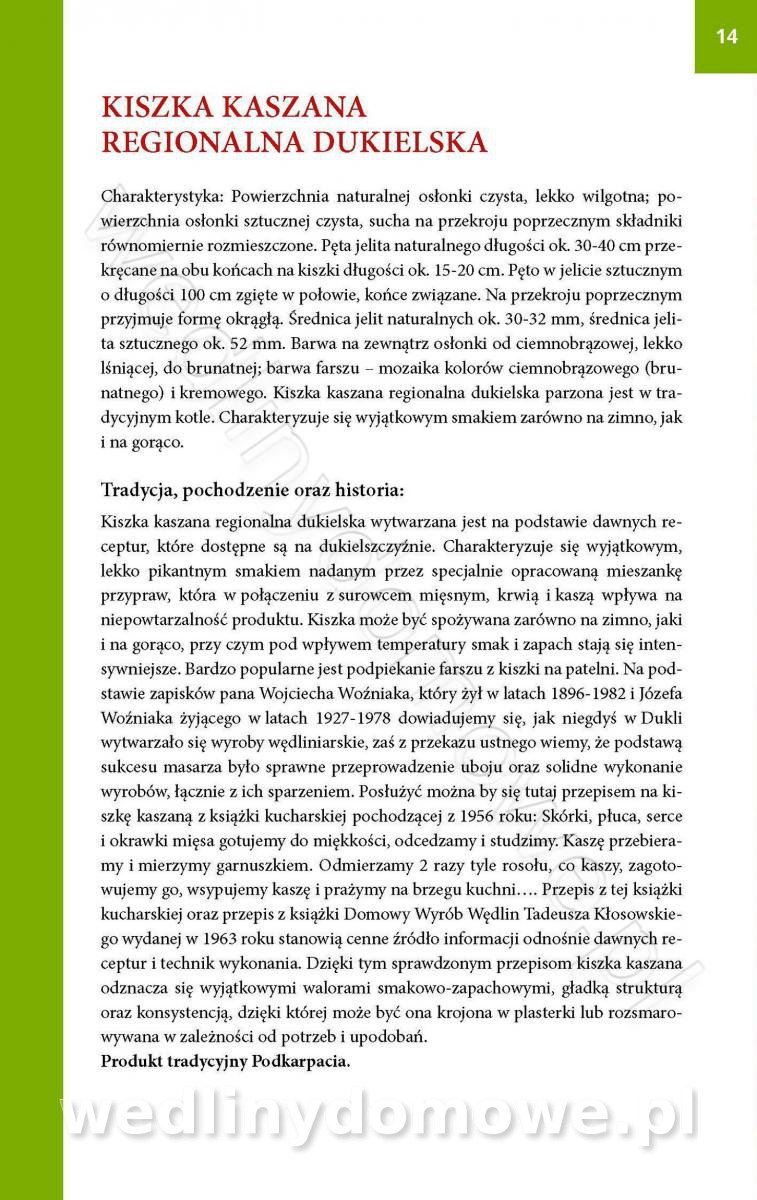 14

KISZKA KASZANA REGIONALNA DUKIELSKA

Charakterystyka: Powierzchnia naturalnej osłonki czysta, lekko wilgotna; powierzchnia osłonki sztucznej czysta, sucha na przekroju poprzecznym składniki równomiernie rozmieszczone. Pęta jelita naturalnego długości ok. 30-40 cm przekręcane na obu końcach na kiszki długości ok. 15-20 cm. Pęto w jelicie sztucznym o długości 100 cm zgięte w połowie, końce związane. Na przekroju poprzecznym przyjmuje formę okrągłą. Średnica jelit naturalnych ok. 30-32 mm, średnica jelita sztucznego ok. 52 mm. Barwa na zewnątrz osłonki od ciemnobrązowej, lekko lśniącej, do brunatnej; barwa farszu – mozaika kolorów ciemnobrązowego (brunatnego) i kremowego. Kiszka kaszana regionalna dukielska parzona jest w tradycyjnym kotle. Charakteryzuje się wyjątkowym smakiem zarówno na zimno, jak i na gorąco.

Tradycja, pochodzenie oraz historia:
Kiszka kaszana regionalna dukielska wytwarzana jest na podstawie dawnych receptur, które dostępne są na dukielszczyźnie. Charakteryzuje się wyjątkowym, lekko pikantnym smakiem nadanym przez specjalnie opracowaną mieszankę przypraw, która w połączeniu z surowcem mięsnym, krwią i kaszą wpływa na niepowtarzalność produktu. Kiszka może być spożywana zarówno na zimno, jaki i na gorąco, przy czym pod wpływem temperatury smak i zapach stają się intensywniejsze. Bardzo popularne jest podpiekanie farszu z kiszki na patelni. Na podstawie zapisków pana Wojciecha Woźniaka, który żył w latach 1896-1982 i Józefa Woźniaka żyjącego w latach 1927-1978 dowiadujemy się, jak niegdyś w Dukli wytwarzało się wyroby wędliniarskie, zaś z przekazu ustnego wiemy, że podstawą sukcesu masarza było sprawne przeprowadzenie uboju oraz solidne wykonanie wyrobów, łącznie z ich sparzeniem. Posłużyć można by się tutaj przepisem na kiszkę kaszaną z książki kucharskiej pochodzącej z 1956 roku: Skórki, płuca, serce i okrawki mięsa gotujemy do miękkości, odcedzamy i studzimy. Kaszę przebieramy i mierzymy garnuszkiem. Odmierzamy 2 razy tyle rosołu, co kaszy, zagotowujemy go, wsypujemy kaszę i prażymy na brzegu kuchni…. Przepis z tej książki kucharskiej oraz przepis z książki Domowy Wyrób Wędlin Tadeusza Kłosowskiego wydanej w 1963 roku stanowią cenne źródło informacji odnośnie dawnych receptur i technik wykonania. Dzięki tym sprawdzonym przepisom kiszka kaszana odznacza się wyjątkowymi walorami smakowo-zapachowymi, gładką strukturą oraz konsystencją, dzięki której może być ona krojona w plasterki lub rozsmarowywana w zależności od potrzeb i upodobań.
Produkt tradycyjny Podkarpacia.

wedlinydomowe.pl